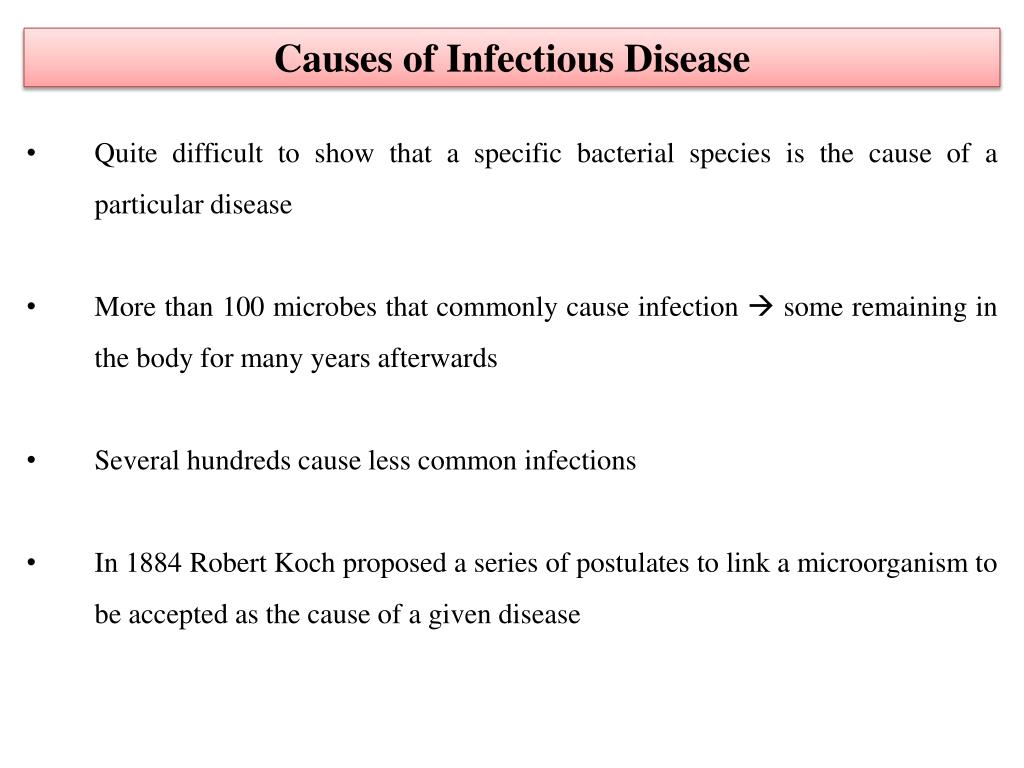 Causes of Infectious Disease

• Quite difficult to show that a specific bacterial species is the cause of a particular disease

• More than 100 microbes that commonly cause infection → some remaining in the body for many years afterwards

• Several hundreds cause less common infections

• In 1884 Robert Koch proposed a series of postulates to link a microorganism to be accepted as the cause of a given disease